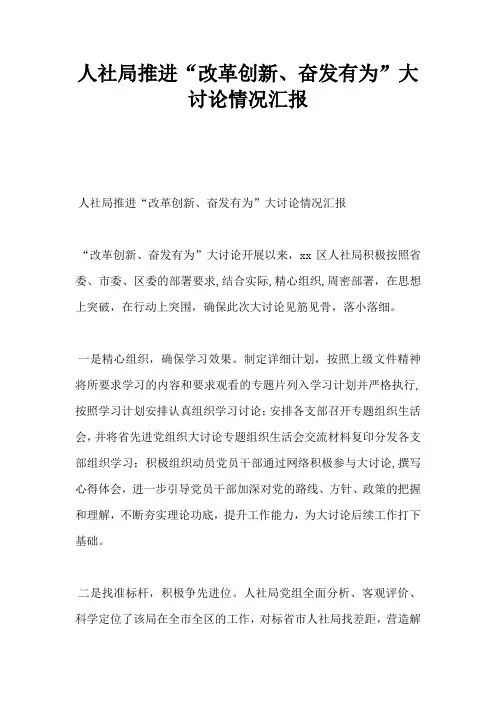 人社局推进“改革创新、奋发有为”大讨论情况汇报

人社局推进“改革创新、奋发有为”大讨论情况汇报

“改革创新、奋发有为”大讨论开展以来，xx 区人社局积极按照省委、市委、区委的部署要求,结合实际,精心组织,周密部署，在思想上突破，在行动上突围，确保此次大讨论见筋见骨，落小落细。

一是精心组织，确保学习效果。制定详细计划，按照上级文件精神将所要求学习的内容和要求观看的专题片列入学习计划并严格执行,按照学习计划安排认真组织学习讨论；安排各支部召开专题组织生活会，并将省先进党组织大讨论专题组织生活会交流材料复印分发各支部组织学习；积极组织动员党员干部通过网络积极参与大讨论,撰写心得体会，进一步引导党员干部加深对党的路线、方针、政策的把握和理解，不断夯实理论功底，提升工作能力，为大讨论后续工作打下基础。

二是找准标杆，积极争先进位。人社局党组全面分析、客观评价、科学定位了该局在全市全区的工作，对标省市人社局找差距，营造解